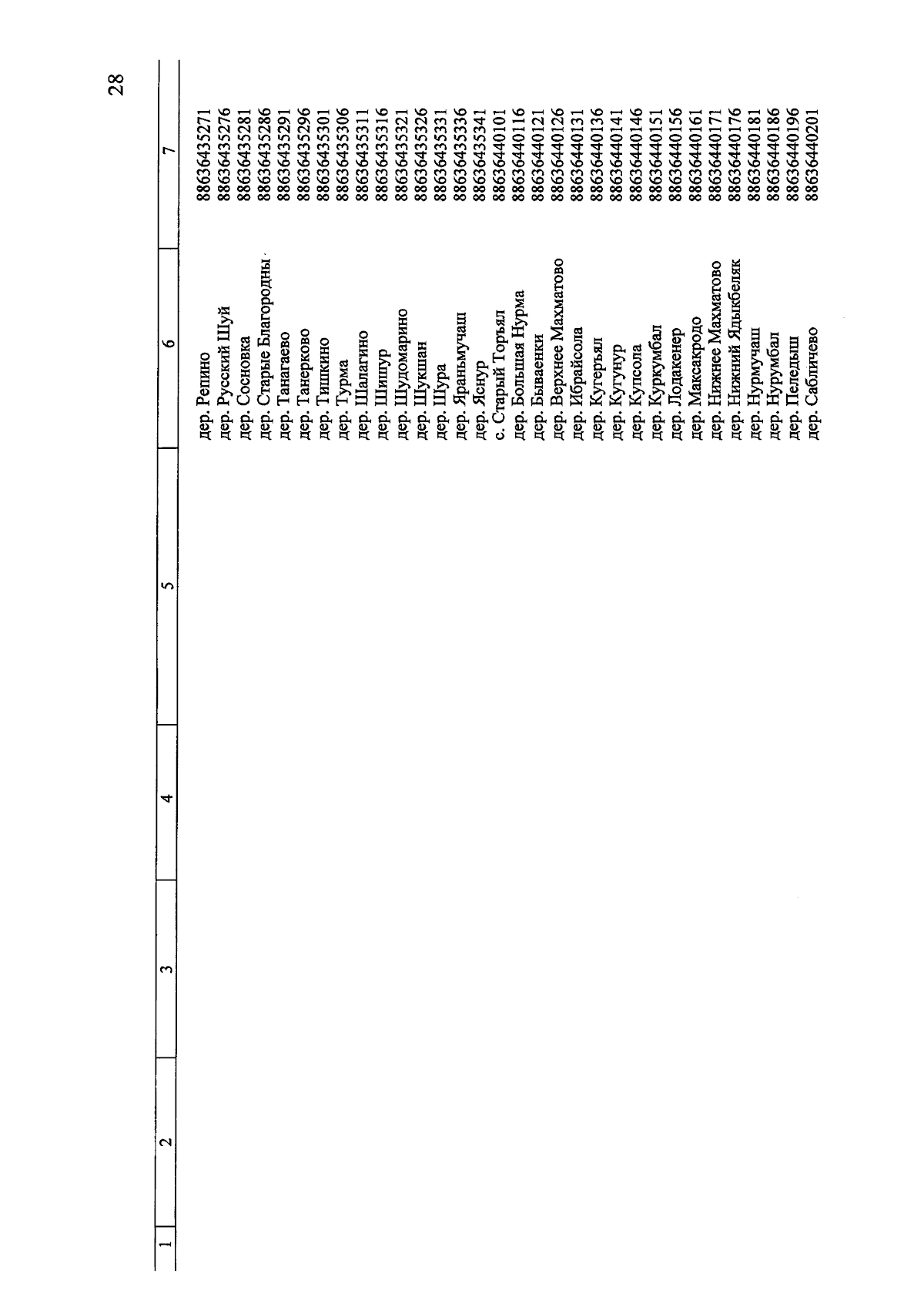 28

| 1 | 2 | 3 | 4 | 5 | 6 | 7 |
|---|---|---|---|---|---|---|
| | | | | | дер. Репино | 88636435271 |
| | | | | | дер. Русский Шуй | 88636435276 |
| | | | | | дер. Сосновка | 88636435281 |
| | | | | | дер. Старые Благородны | 88636435286 |
| | | | | | дер. Танагаево | 88636435291 |
| | | | | | дер. Танерково | 88636435296 |
| | | | | | дер. Тишкино | 88636435301 |
| | | | | | дер. Турма | 88636435306 |
| | | | | | дер. Шалагино | 88636435311 |
| | | | | | дер. Шишур | 88636435316 |
| | | | | | дер. Шудомарино | 88636435321 |
| | | | | | дер. Шукшан | 88636435326 |
| | | | | | дер. Шура | 88636435331 |
| | | | | | дер. Яраньмучаш | 88636435336 |
| | | | | | дер. Яснур | 88636435341 |
| | | | | | с. Старый Торъял | 88636440101 |
| | | | | | дер. Большая Нурма | 88636440116 |
| | | | | | дер. Бываенки | 88636440121 |
| | | | | | дер. Верхнее Махматово | 88636440126 |
| | | | | | дер. Ибрайсола | 88636440131 |
| | | | | | дер. Кугеръял | 88636440136 |
| | | | | | дер. Кугунур | 88636440141 |
| | | | | | дер. Купсола | 88636440146 |
| | | | | | дер. Куркумбал | 88636440151 |
| | | | | | дер. Лодакенер | 88636440156 |
| | | | | | дер. Максакродо | 88636440161 |
| | | | | | дер. Нижнее Махматово | 88636440171 |
| | | | | | дер. Нижний Ядыкбеляк | 88636440176 |
| | | | | | дер. Нурмучаш | 88636440181 |
| | | | | | дер. Нурумбал | 88636440186 |
| | | | | | дер. Пеледыш | 88636440196 |
| | | | | | дер. Сабличево | 88636440201 |